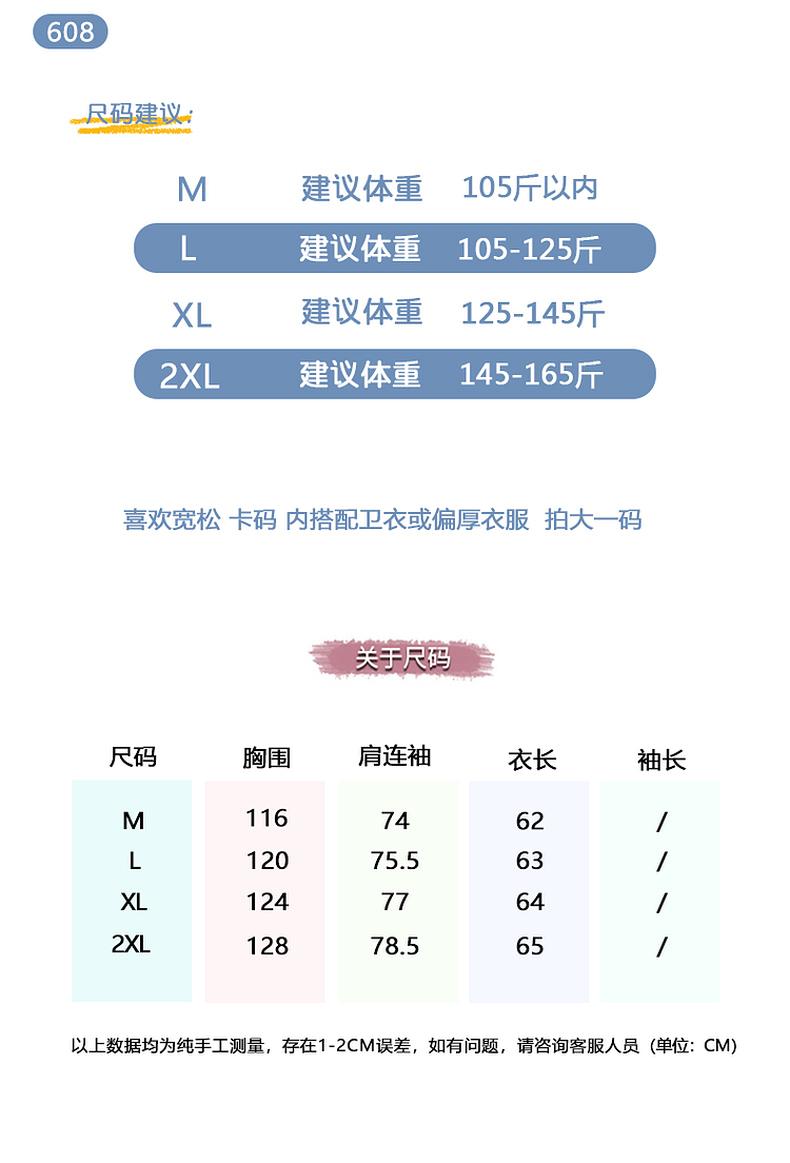 608

尺码建议：

M 建议体重 105斤以内
L 建议体重 105-125斤
XL 建议体重 125-145斤
2XL 建议体重 145-165斤

喜欢宽松 卡码 内搭配卫衣或偏厚衣服 拍大一码

关于尺码

| 尺码 | 胸围 | 肩连袖 | 衣长 | 袖长 |
|---|---|---|---|---|
| M | 116 | 74 | 62 | / |
| L | 120 | 75.5 | 63 | / |
| XL | 124 | 77 | 64 | / |
| 2XL | 128 | 78.5 | 65 | / |

以上数据均为纯手工测量，存在1-2CM误差，如有问题，请咨询客服人员（单位：CM）